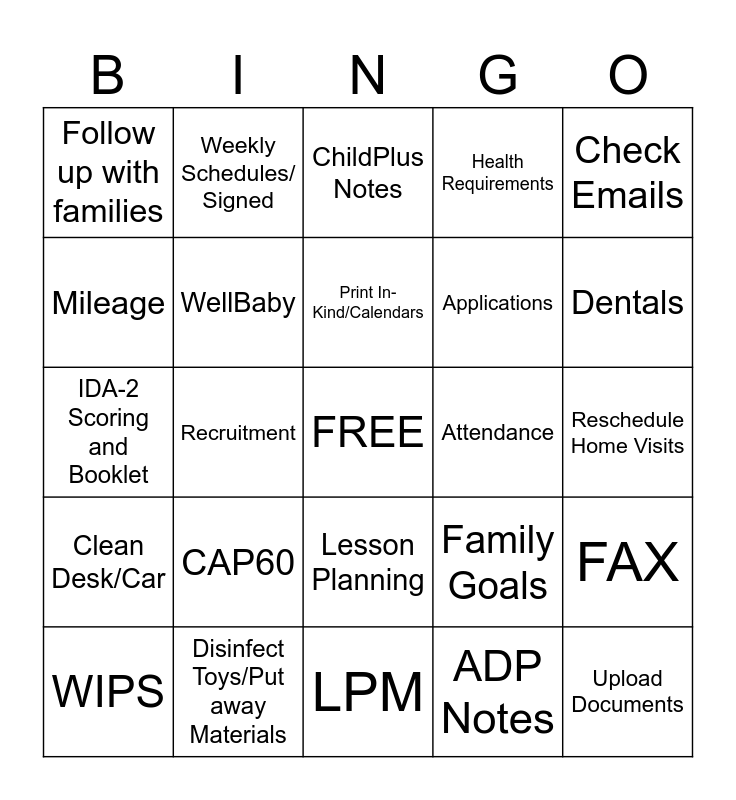 | B | I | N | G | O |
|---|---|---|---|---|
| Follow up with families | Weekly Schedules/ Signed | ChildPlus Notes | Health Requirements | Check Emails |
| Mileage | WellBaby | Print In-Kind/Calendars | Applications | Dentals |
| IDA-2 Scoring and Booklet | Recruitment | FREE | Attendance | Reschedule Home Visits |
| Clean Desk/Car | CAP60 | Lesson Planning | Family Goals | FAX |
| WIPS | Disinfect Toys/Put away Materials | LPM | ADP Notes | Upload Documents |